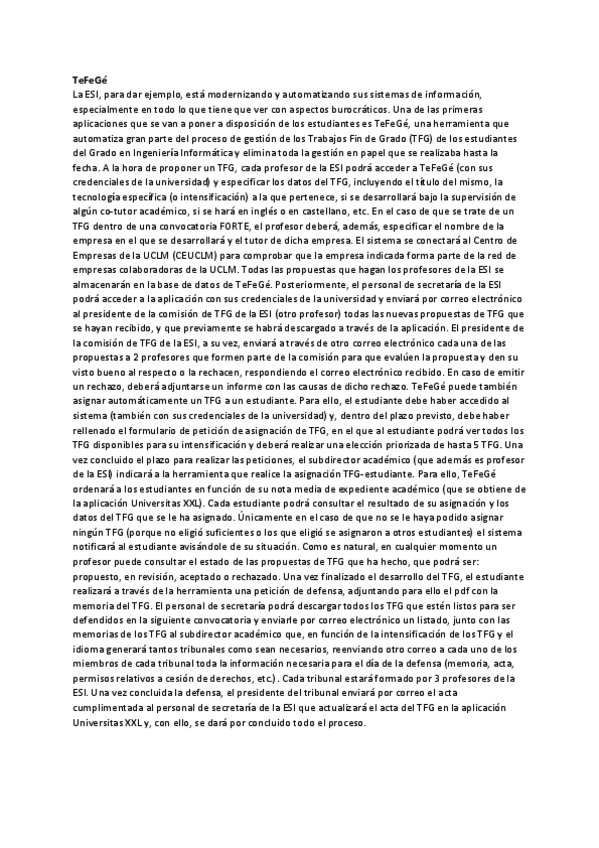 TeFeGé
La ESI, para dar ejemplo, está modernizando y automatizando sus sistemas de información, especialmente en todo lo que tiene que ver con aspectos burocráticos. Una de las primeras aplicaciones que se van a poner a disposición de los estudiantes es TeFeGé, una herramienta que automatiza gran parte del proceso de gestión de los Trabajos Fin de Grado (TFG) de los estudiantes del Grado en Ingeniería Informática y elimina toda la gestión en papel que se realizaba hasta la fecha. A la hora de proponer un TFG, cada profesor de la ESI podrá acceder a TeFeGé (con sus credenciales de la universidad) y especificar los datos del TFG, incluyendo el título del mismo, la tecnología específica (o intensificación) a la que pertenece, si se desarrollará bajo la supervisión de algún co-tutor académico, si se hará en inglés o en castellano, etc. En el caso de que se trate de un TFG dentro de una convocatoria FORTE, el profesor deberá, además, especificar el nombre de la empresa en el que se desarrollará y el tutor de dicha empresa. El sistema se conectará al Centro de Empresas de la UCLM (CEUCLM) para comprobar que la empresa indicada forma parte de la red de empresas colaboradoras de la UCLM. Todas las propuestas que hagan los profesores de la ESI se almacenarán en la base de datos de TeFeGé. Posteriormente, el personal de secretaría de la ESI podrá acceder a la aplicación con sus credenciales de la universidad y enviará por correo electrónico al presidente de la comisión de TFG de la ESI (otro profesor) todas las nuevas propuestas de TFG que se hayan recibido, y que previamente se habrá descargado a través de la aplicación. El presidente de la comisión de TFG de la ESI, a su vez, enviará a través de otro correo electrónico cada una de las propuestas a 2 profesores que formen parte de la comisión para que evalúen la propuesta y den su visto bueno al respecto o la rechacen, respondiendo el correo electrónico recibido. En caso de emitir un rechazo, deberá adjuntarse un informe con las causas de dicho rechazo. TeFeGé puede también asignar automáticamente un TFG a un estudiante. Para ello, el estudiante debe haber accedido al sistema (también con sus credenciales de la universidad) y, dentro del plazo previsto, debe haber rellenado el formulario de petición de asignación de TFG, en el que al estudiante podrá ver todos los TFG disponibles para su intensificación y deberá realizar una elección priorizada de hasta 5 TFG. Una vez concluido el plazo para realizar las peticiones, el subdirector académico (que además es profesor de la ESI) indicará a la herramienta que realice la asignación TFG-estudiante. Para ello, TeFeGé ordenará a los estudiantes en función de su nota media de expediente académico (que se obtiene de la aplicación Universitas XXL). Cada estudiante podrá consultar el resultado de su asignación y los datos del TFG que se le ha asignado. Únicamente en el caso de que no se le haya podido asignar ningún TFG (porque no eligió suficientes o los que eligió se asignaron a otros estudiantes) el sistema notificará al estudiante avisándole de su situación. Como es natural, en cualquier momento un profesor puede consultar el estado de las propuestas de TFG que ha hecho, que podrá ser: propuesto, en revisión, aceptado o rechazado. Una vez finalizado el desarrollo del TFG, el estudiante realizará a través de la herramienta una petición de defensa, adjuntando para ello el pdf con la memoria del TFG. El personal de secretaría podrá descargar todos los TFG que estén listos para ser defendidos en la siguiente convocatoria y enviarle por correo electrónico un listado, junto con las memorias de los TFG al subdirector académico que, en función de la intensificación de los TFG y el idioma generará tantos tribunales como sean necesarios, reenviando otro correo a cada uno de los miembros de cada tribunal toda la información necesaria para el día de la defensa (memoria, acta, permisos relativos a cesión de derechos, etc.). Cada tribunal estará formado por 3 profesores de la ESI. Una vez concluida la defensa, el presidente del tribunal enviará por correo el acta cumplimentada al personal de secretaría de la ESI que actualizará el acta del TFG en la aplicación Universitas XXL y, con ello, se dará por concluido todo el proceso.